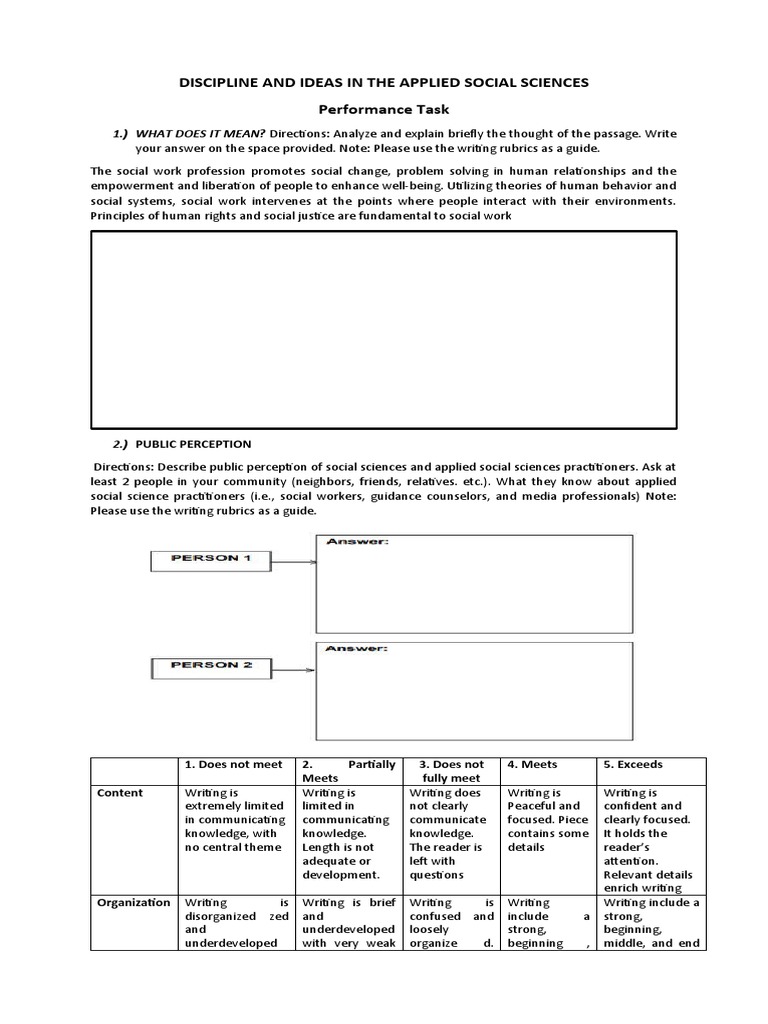 DISCIPLINE AND IDEAS IN THE APPLIED SOCIAL SCIENCES

Performance Task

1.) WHAT DOES IT MEAN? Directions: Analyze and explain briefly the thought of the passage. Write your answer on the space provided. Note: Please use the writing rubrics as a guide.

The social work profession promotes social change, problem solving in human relationships and the empowerment and liberation of people to enhance well-being. Utilizing theories of human behavior and social systems, social work intervenes at the points where people interact with their environments. Principles of human rights and social justice are fundamental to social work

2.) PUBLIC PERCEPTION

Directions: Describe public perception of social sciences and applied social sciences practitioners. Ask at least 2 people in your community (neighbors, friends, relatives. etc.). What they know about applied social science practitioners (i.e., social workers, guidance counselors, and media professionals) Note: Please use the writing rubrics as a guide.

PERSON 1

Answer:

PERSON 2

Answer:

| | 1. Does not meet | 2. Partially Meets | 3. Does not fully meet | 4. Meets | 5. Exceeds |
|---|---|---|---|---|---|
| Content | Writing is extremely limited in communicating knowledge, with no central theme | Writing is limited in communicating knowledge. Length is not adequate or development. | Writing does not clearly communicate knowledge. The reader is left with questions | Writing is Peaceful and focused. Piece contains some details | Writing is confident and clearly focused. It holds the reader's attention. Relevant details enrich writing |
| Organization | Writing is disorganized zed and underdeveloped | Writing is brief and underdeveloped with very weak | Writing is confused and loosely organize d. | Writing include a strong, beginning , | Writing include a strong, beginning, middle, and end |